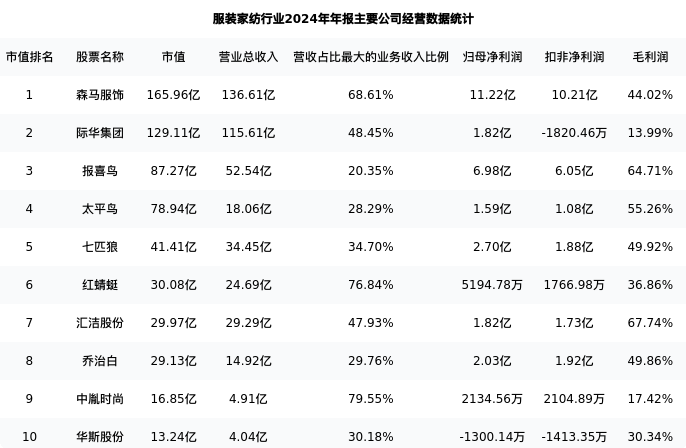 服装家纺行业2024年年报主要公司经营数据统计

| 市值排名 | 股票名称 | 市值 | 营业总收入 | 营收占比最大的业务收入比例 | 归母净利润 | 扣非净利润 | 毛利润 |
|---|---|---|---|---|---|---|---|
| 1 | 森马服饰 | 165.96亿 | 136.61亿 | 68.61% | 11.22亿 | 10.21亿 | 44.02% |
| 2 | 际华集团 | 129.11亿 | 115.61亿 | 48.45% | 1.82亿 | -1820.46万 | 13.99% |
| 3 | 报喜鸟 | 87.27亿 | 52.54亿 | 20.35% | 6.98亿 | 6.05亿 | 64.71% |
| 4 | 太平鸟 | 78.94亿 | 18.06亿 | 28.29% | 1.59亿 | 1.08亿 | 55.26% |
| 5 | 七匹狼 | 41.41亿 | 34.45亿 | 34.70% | 2.70亿 | 1.88亿 | 49.92% |
| 6 | 红蜻蜓 | 30.08亿 | 24.69亿 | 76.84% | 5194.78万 | 1766.98万 | 36.86% |
| 7 | 汇洁股份 | 29.97亿 | 29.29亿 | 47.93% | 1.82亿 | 1.73亿 | 67.74% |
| 8 | 乔治白 | 29.13亿 | 14.92亿 | 29.76% | 2.03亿 | 1.92亿 | 49.86% |
| 9 | 中胤时尚 | 16.85亿 | 4.91亿 | 79.55% | 2134.56万 | 2104.89万 | 17.42% |
| 10 | 华斯股份 | 13.24亿 | 4.04亿 | 30.18% | -1300.14万 | -1413.35万 | 30.34% |